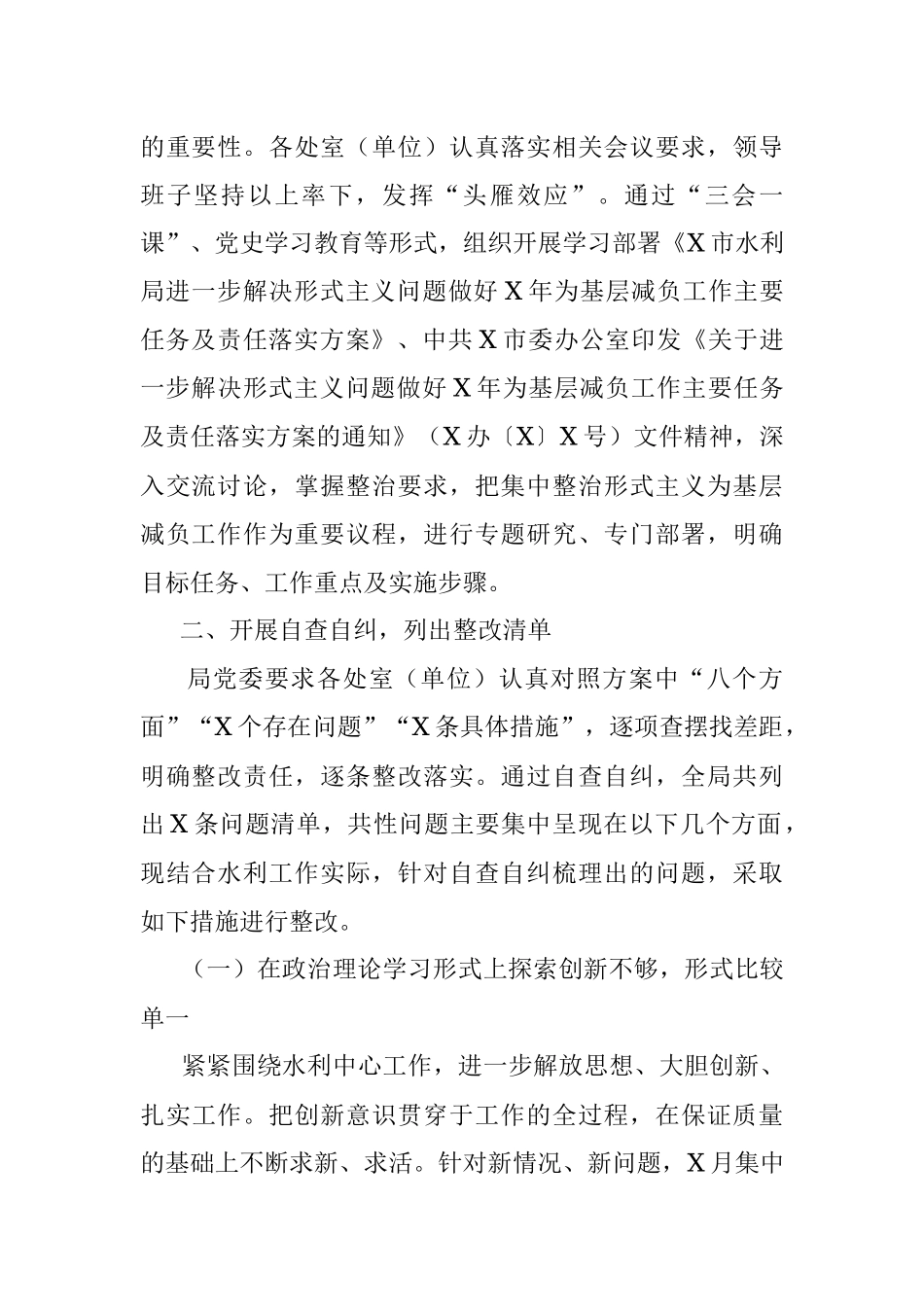 的重要性。各处室（单位）认真落实相关会议要求，领导班子坚持以上率下，发挥“头雁效应”。通过“三会一课”、党史学习教育等形式，组织开展学习部署《X市水利局进一步解决形式主义问题做好X年为基层减负工作主要任务及责任落实方案》、中共X市委办公室印发《关于进一步解决形式主义问题做好X年为基层减负工作主要任务及责任落实方案的通知》（X办〔X〕X号）文件精神，深入交流讨论，掌握整治要求，把集中整治形式主义为基层减负工作作为重要议程，进行专题研究、专门部署，明确目标任务、工作重点及实施步骤。

二、开展自查自纠，列出整改清单

局党委要求各处室（单位）认真对照方案中“八个方面”“X个存在问题”“X条具体措施”，逐项查摆找差距，明确整改责任，逐条整改落实。通过自查自纠，全局共列出X条问题清单，共性问题主要集中呈现在以下几个方面，现结合水利工作实际，针对自查自纠梳理出的问题，采取如下措施进行整改。

（一）在政治理论学习形式上探索创新不够，形式比较单一

紧紧围绕水利中心工作，进一步解放思想、大胆创新、扎实工作。把创新意识贯穿于工作的全过程，在保证质量的基础上不断求新、求活。针对新情况、新问题，X月集中